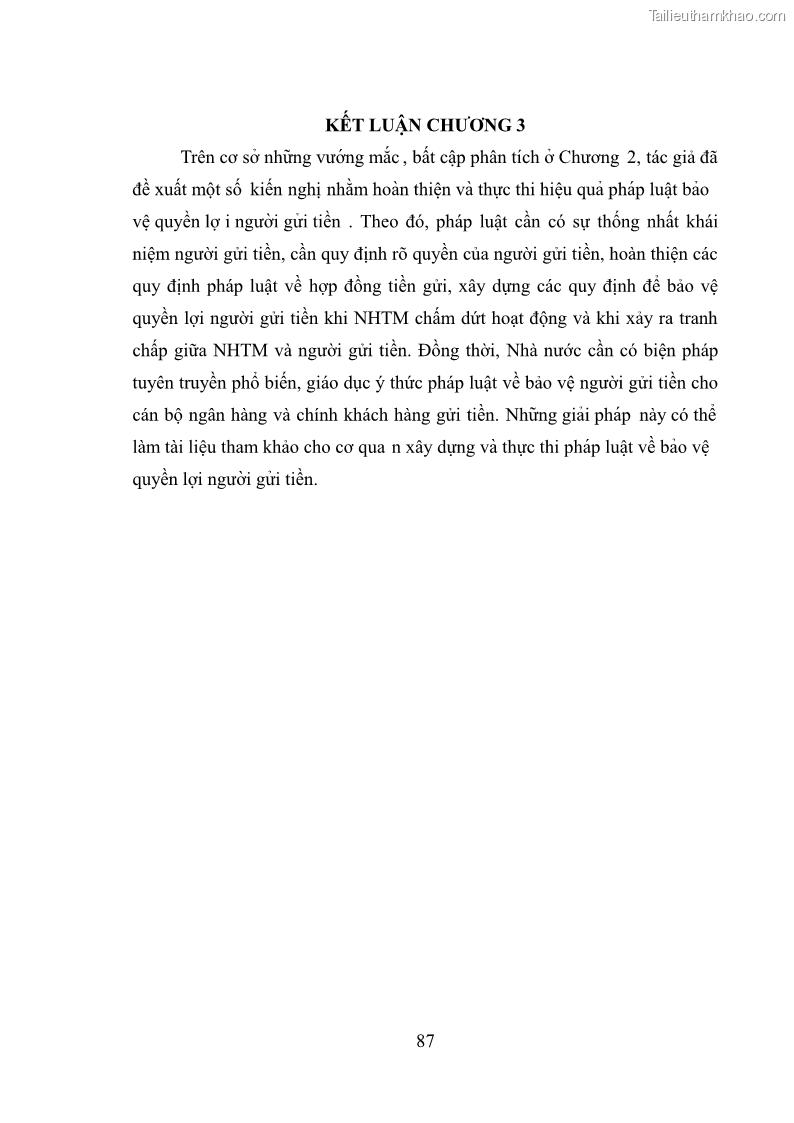 Tailieuthamkhao.com

KẾT LUẬN CHƯƠNG 3

Trên cơ sở những vướng mắc , bất cập phân tích ở Chương 2, tác giả đã đề xuất một số kiến nghị nhằm hoàn thiện và thực thi hiệu quả pháp luật bảo vệ quyền lợ i người gửi tiền . Theo đó, pháp luật cần có sự thống nhất khái niệm người gửi tiền, cần quy định rõ quyền của người gửi tiền, hoàn thiện các quy định pháp luật về hợp đồng tiền gửi, xây dựng các quy định để bảo vệ quyền lợi người gửi tiền khi NHTM chấm dứt hoạt động và khi xảy ra tranh chấp giữa NHTM và người gửi tiền. Đồng thời, Nhà nước cần có biện pháp tuyên truyền phổ biến, giáo dục ý thức pháp luật về bảo vệ người gửi tiền cho cán bộ ngân hàng và chính khách hàng gửi tiền. Những giải pháp này có thể làm tài liệu tham khảo cho cơ qua n xây dựng và thực thi pháp luật về bảo vệ quyền lợi người gửi tiền.

87